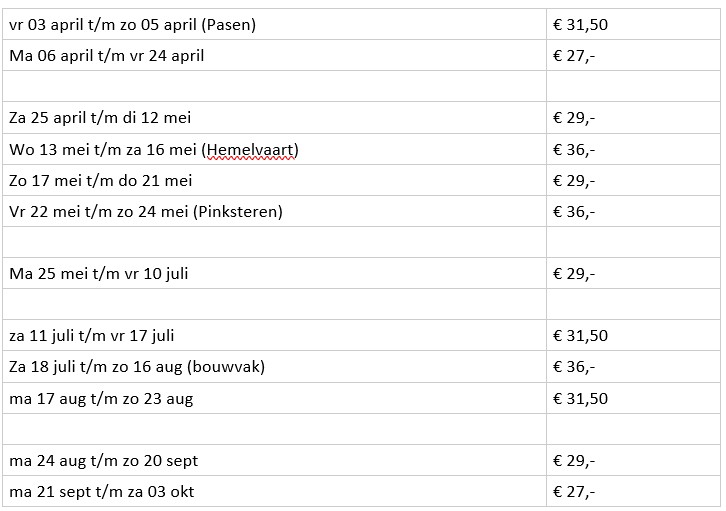 | | |
|---|---|
| vr 03 april t/m zo 05 april (Pasen) | € 31,50 |
| Ma 06 april t/m vr 24 april | € 27,- |
| | |
| Za 25 april t/m di 12 mei | € 29,- |
| Wo 13 mei t/m za 16 mei (Hemelvaart) | € 36,- |
| Zo 17 mei t/m do 21 mei | € 29,- |
| Vr 22 mei t/m zo 24 mei (Pinksteren) | € 36,- |
| | |
| Ma 25 mei t/m vr 10 juli | € 29,- |
| | |
| za 11 juli t/m vr 17 juli | € 31,50 |
| Za 18 juli t/m zo 16 aug (bouwvak) | € 36,- |
| ma 17 aug t/m zo 23 aug | € 31,50 |
| | |
| ma 24 aug t/m zo 20 sept | € 29,- |
| ma 21 sept t/m za 03 okt | € 27,- |